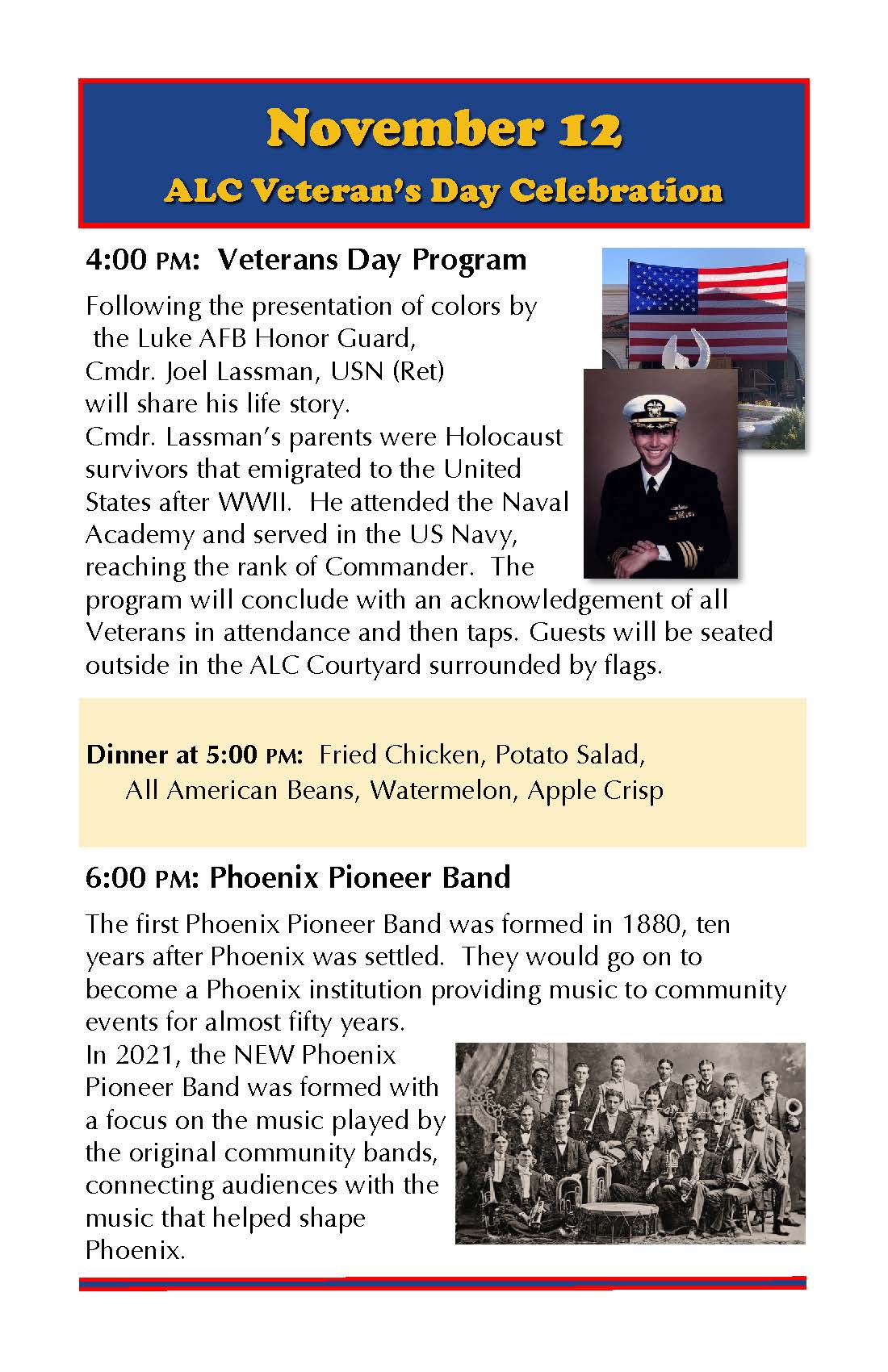 November 12
ALC Veteran's Day Celebration

4:00 PM: Veterans Day Program

Following the presentation of colors by the Luke AFB Honor Guard, Cmdr. Joel Lassman, USN (Ret) will share his life story. Cmdr. Lassman's parents were Holocaust survivors that emigrated to the United States after WWII. He attended the Naval Academy and served in the US Navy, reaching the rank of Commander. The program will conclude with an acknowledgement of all Veterans in attendance and then taps. Guests will be seated outside in the ALC Courtyard surrounded by flags.

Dinner at 5:00 PM: Fried Chicken, Potato Salad, All American Beans, Watermelon, Apple Crisp

6:00 PM: Phoenix Pioneer Band

The first Phoenix Pioneer Band was formed in 1880, ten years after Phoenix was settled. They would go on to become a Phoenix institution providing music to community events for almost fifty years.
In 2021, the NEW Phoenix Pioneer Band was formed with a focus on the music played by the original community bands, connecting audiences with the music that helped shape Phoenix.